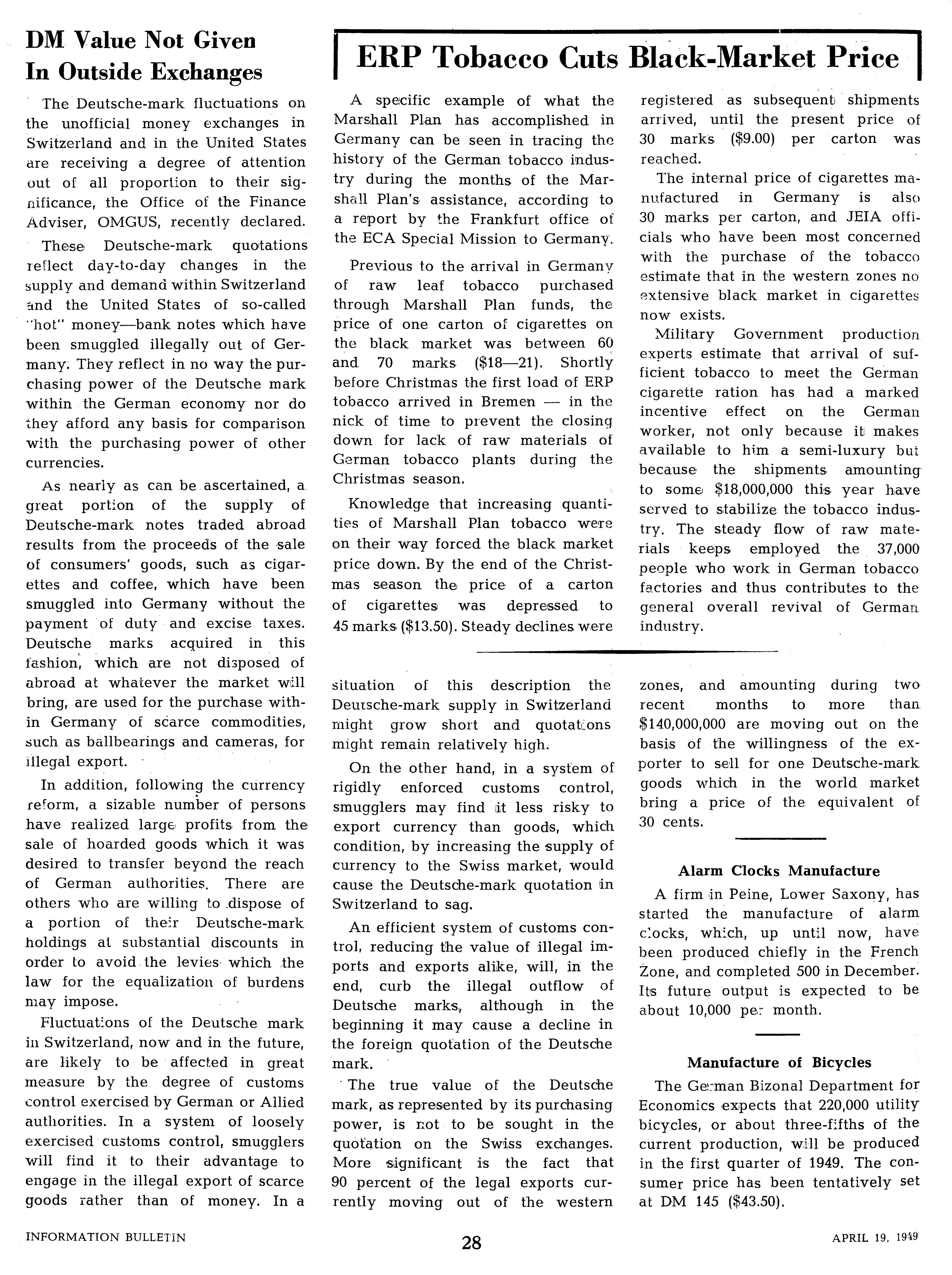 DM Value Not Given In Outside Exchanges

The Deutsche-mark fluctuations on the unofficial money exchanges in Switzerland and in the United States are receiving a degree of attention out of all proportion to their significance, the Office of the Finance Adviser, OMGUS, recently declared.

These Deutsche-mark quotations reflect day-to-day changes in the supply and demand within Switzerland and the United States of so-called "hot" money—bank notes which have been smuggled illegally out of Germany. They reflect in no way the purchasing power of the Deutsche mark within the German economy nor do they afford any basis for comparison with the purchasing power of other currencies.

As nearly as can be ascertained, a great portion of the supply of Deutsche-mark notes traded abroad results from the proceeds of the sale of consumers' goods, such as cigarettes and coffee, which have been smuggled into Germany without the payment of duty and excise taxes. Deutsche marks acquired in this fashion, which are not disposed of abroad at whatever the market will bring, are used for the purchase within Germany of scarce commodities, such as ballbearings and cameras, for illegal export.

In addition, following the currency reform, a sizable number of persons have realized large profits from the sale of hoarded goods which it was desired to transfer beyond the reach of German authorities. There are others who are willing to dispose of a portion of their Deutsche-mark holdings at substantial discounts in order to avoid the levies which the law for the equalization of burdens may impose.

Fluctuations of the Deutsche mark in Switzerland, now and in the future, are likely to be affected in great measure by the degree of customs control exercised by German or Allied authorities. In a system of loosely exercised customs control, smugglers will find it to their advantage to engage in the illegal export of scarce goods rather than of money. In a situation of this description the Deutsche-mark supply in Switzerland might grow short and quotations might remain relatively high.

On the other hand, in a system of rigidly enforced customs control, smugglers may find it less risky to export currency than goods, which condition, by increasing the supply of currency to the Swiss market, would cause the Deutsche-mark quotation in Switzerland to sag.

An efficient system of customs control, reducing the value of illegal imports and exports alike, will, in the end, curb the illegal outflow of Deutsche marks, although in the beginning it may cause a decline in the foreign quotation of the Deutsche mark.

The true value of the Deutsche mark, as represented by its purchasing power, is not to be sought in the quotation on the Swiss exchanges. More significant is the fact that 90 percent of the legal exports currently moving out of the western zones, and amounting during two recent months to more than $140,000,000 are moving out on the basis of the willingness of the exporter to sell for one Deutsche-mark goods which in the world market bring a price of the equivalent of 30 cents.

ERP Tobacco Cuts Black-Market Price

A specific example of what the Marshall Plan has accomplished in Germany can be seen in tracing the history of the German tobacco industry during the months of the Marshall Plan's assistance, according to a report by the Frankfurt office of the ECA Special Mission to Germany.

Previous to the arrival in Germany of raw leaf tobacco purchased through Marshall Plan funds, the price of one carton of cigarettes on the black market was between 60 and 70 marks ($18—21). Shortly before Christmas the first load of ERP tobacco arrived in Bremen — in the nick of time to prevent the closing down for lack of raw materials of German tobacco plants during the Christmas season.

Knowledge that increasing quantities of Marshall Plan tobacco were on their way forced the black market price down. By the end of the Christmas season the price of a carton of cigarettes was depressed to 45 marks ($13.50). Steady declines were registered as subsequent shipments arrived, until the present price of 30 marks ($9.00) per carton was reached.

The internal price of cigarettes manufactured in Germany is also 30 marks per carton, and JEIA officials who have been most concerned with the purchase of the tobacco estimate that in the western zones no extensive black market in cigarettes now exists.

Military Government production experts estimate that arrival of sufficient tobacco to meet the German cigarette ration has had a marked incentive effect on the German worker, not only because it makes available to him a semi-luxury but because the shipments amounting to some $18,000,000 this year have served to stabilize the tobacco industry. The steady flow of raw materials keeps employed the 37,000 people who work in German tobacco factories and thus contributes to the general overall revival of German industry.

Alarm Clocks Manufacture

A firm in Peine, Lower Saxony, has started the manufacture of alarm clocks, which, up until now, have been produced chiefly in the French Zone, and completed 500 in December. Its future output is expected to be about 10,000 per month.

Manufacture of Bicycles

The German Bizonal Department for Economics expects that 220,000 utility bicycles, or about three-fifths of the current production, will be produced in the first quarter of 1949. The consumer price has been tentatively set at DM 145 ($43.50).

INFORMATION BULLETIN 28 APRIL 19, 1949